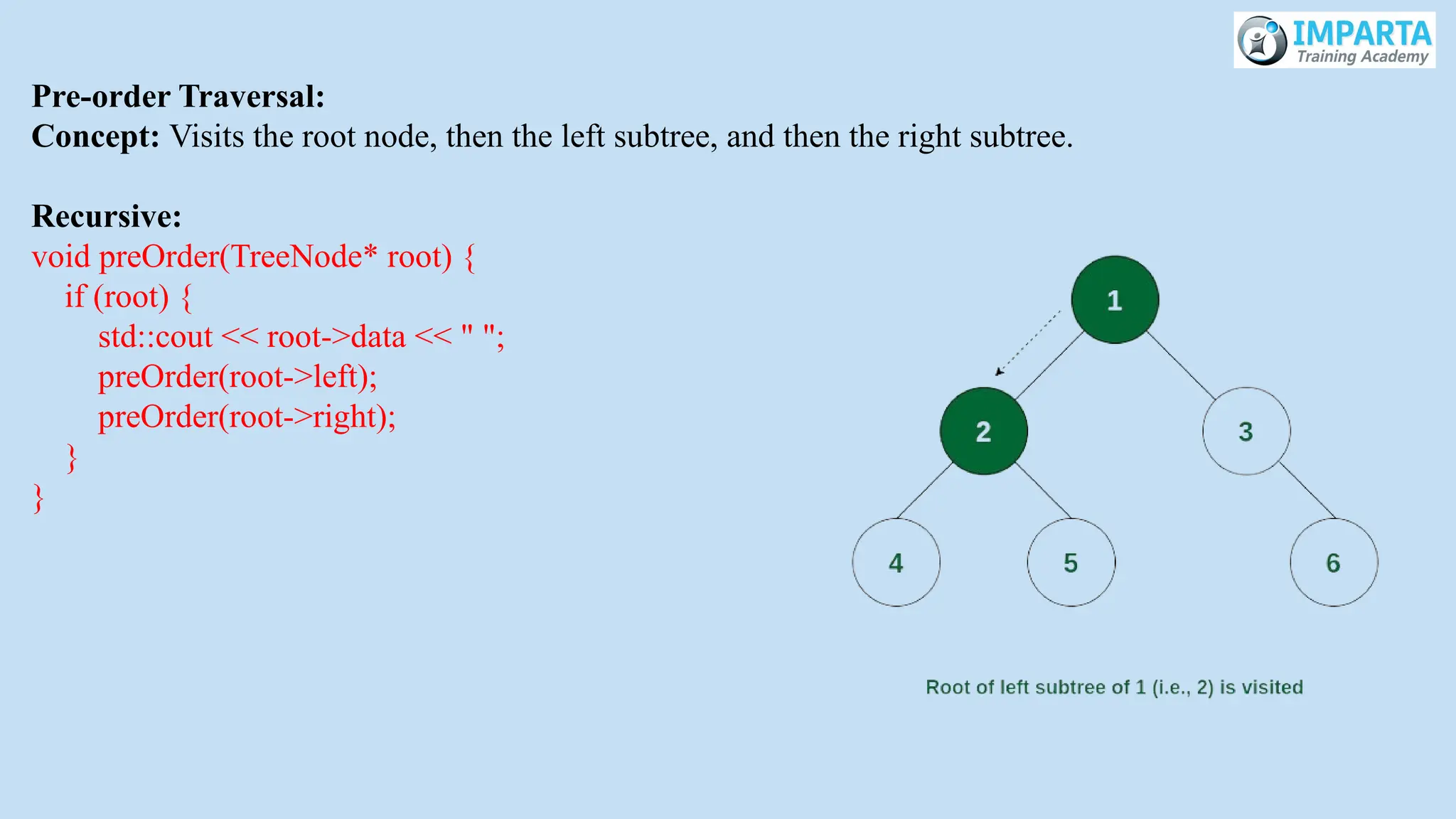 IMPARTA
Training Academy

Pre-order Traversal:
Concept: Visits the root node, then the left subtree, and then the right subtree.

Recursive:
void preOrder(TreeNode* root) {
    if (root) {
        std::cout << root->data << " ";
        preOrder(root->left);
        preOrder(root->right);
    }
}

1
2
3
4
5
6

Root of left subtree of 1 (i.e., 2) is visited